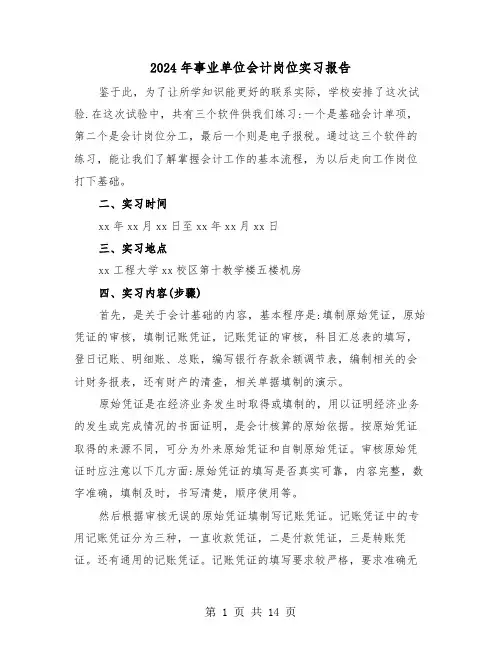 2024年事业单位会计岗位实习报告

鉴于此，为了让所学知识能更好的联系实际，学校安排了这次试验.在这次试验中，共有三个软件供我们练习:一个是基础会计单项，第二个是会计岗位分工，最后一个则是电子报税。通过这三个软件的练习，能让我们了解掌握会计工作的基本流程，为以后走向工作岗位打下基础。

二、实习时间

xx年xx月xx日至xx年xx月xx日

三、实习地点

xx工程大学xx校区第十教学楼五楼机房

四、实习内容(步骤)

首先，是关于会计基础的内容，基本程序是:填制原始凭证，原始凭证的审核，填制记账凭证，记账凭证的审核，科目汇总表的填写，登日记账、明细账、总账，编写银行存款余额调节表，编制相关的会计财务报表，还有财产的清查，相关单据填制的演示。

原始凭证是在经济业务发生时取得或填制的，用以证明经济业务的发生或完成情况的书面证明，是会计核算的原始依据。按原始凭证取得的来源不同，可分为外来原始凭证和自制原始凭证。审核原始凭证时应注意以下几方面:原始凭证的填写是否真实可靠，内容完整，数字准确，填制及时，书写清楚，顺序使用等。

然后根据审核无误的原始凭证填制写记账凭证。记账凭证中的专用记账凭证分为三种，一直收款凭证，二是付款凭证，三是转账凭证。还有通用的记账凭证。记账凭证的填写要求较严格，要求准确无

第 1 页 共 14 页